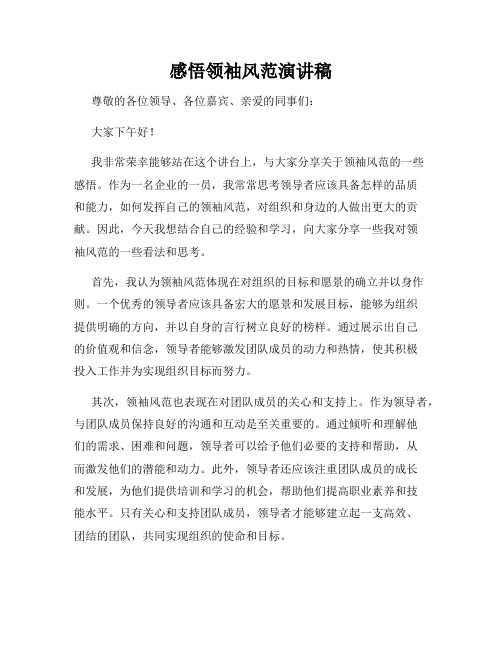 感悟领袖风范演讲稿

尊敬的各位领导、各位嘉宾、亲爱的同事们：

大家下午好！

我非常荣幸能够站在这个讲台上，与大家分享关于领袖风范的一些感悟。作为一名企业的一员，我常常思考领导者应该具备怎样的品质和能力，如何发挥自己的领袖风范，对组织和身边的人做出更大的贡献。因此，今天我想结合自己的经验和学习，向大家分享一些我对领袖风范的一些看法和思考。

首先，我认为领袖风范体现在对组织的目标和愿景的确立并以身作则。一个优秀的领导者应该具备宏大的愿景和发展目标，能够为组织提供明确的方向，并以自身的言行树立良好的榜样。通过展示出自己的价值观和信念，领导者能够激发团队成员的动力和热情，使其积极投入工作并为实现组织目标而努力。

其次，领袖风范也表现在对团队成员的关心和支持上。作为领导者，与团队成员保持良好的沟通和互动是至关重要的。通过倾听和理解他们的需求、困难和问题，领导者可以给予他们必要的支持和帮助，从而激发他们的潜能和动力。此外，领导者还应该注重团队成员的成长和发展，为他们提供培训和学习的机会，帮助他们提高职业素养和技能水平。只有关心和支持团队成员，领导者才能够建立起一支高效、团结的团队，共同实现组织的使命和目标。